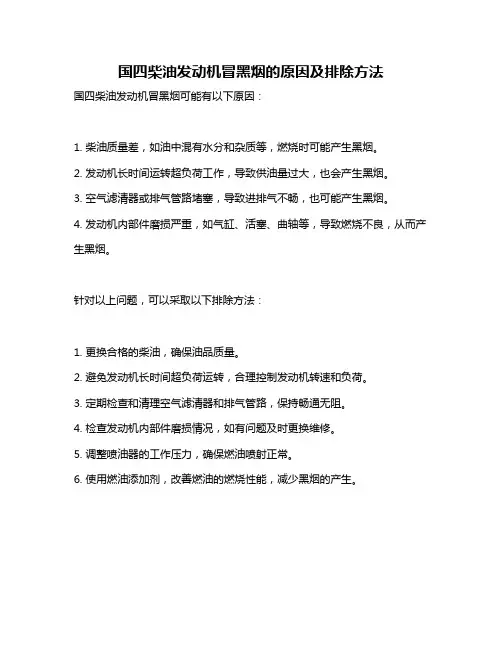 国四柴油发动机冒黑烟的原因及排除方法

国四柴油发动机冒黑烟可能有以下原因：

1. 柴油质量差，如油中混有水分和杂质等，燃烧时可能产生黑烟。

2. 发动机长时间运转超负荷工作，导致供油量过大，也会产生黑烟。

3. 空气滤清器或排气管路堵塞，导致进排气不畅，也可能产生黑烟。

4. 发动机内部件磨损严重，如气缸、活塞、曲轴等，导致燃烧不良，从而产生黑烟。

针对以上问题，可以采取以下排除方法：

1. 更换合格的柴油，确保油品质量。

2. 避免发动机长时间超负荷运转，合理控制发动机转速和负荷。

3. 定期检查和清理空气滤清器和排气管路，保持畅通无阻。

4. 检查发动机内部件磨损情况，如有问题及时更换维修。

5. 调整喷油器的工作压力，确保燃油喷射正常。

6. 使用燃油添加剂，改善燃油的燃烧性能，减少黑烟的产生。